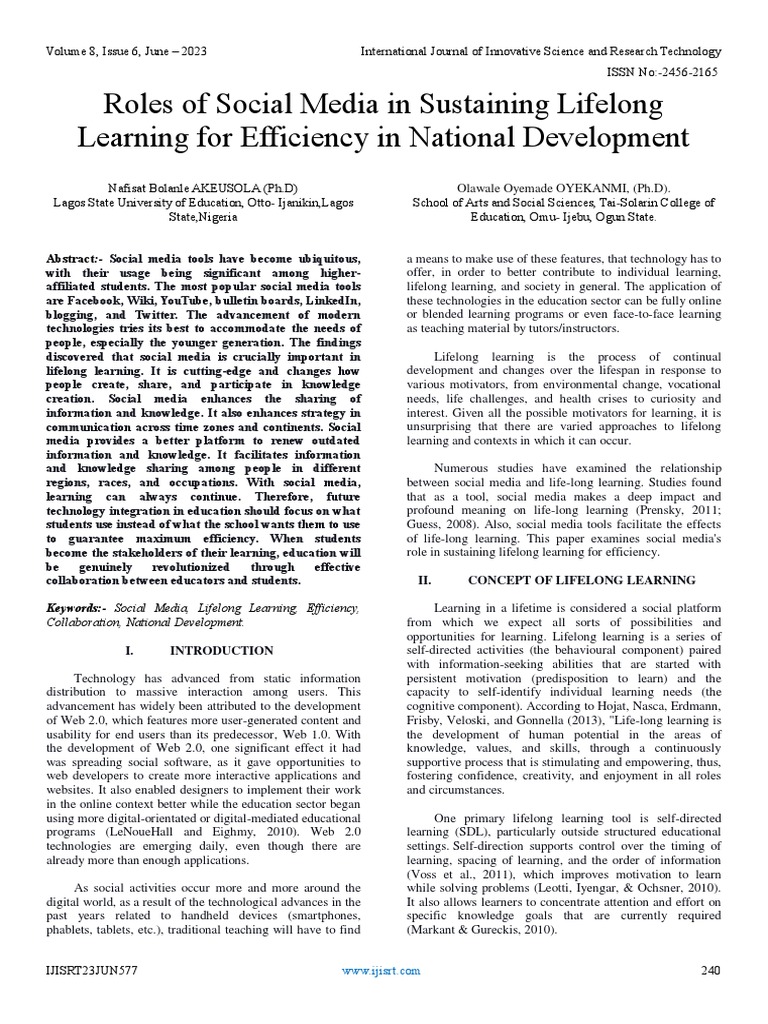 Volume 8, Issue 6, June – 2023

International Journal of Innovative Science and Research Technology

ISSN No:-2456-2165

Roles of Social Media in Sustaining Lifelong Learning for Efficiency in National Development

Nafisat Bolanle AKEUSOLA (Ph.D)
Lagos State University of Education, Otto- Ijanikin,Lagos State,Nigeria

Olawale Oyemade OYEKANMI, (Ph.D).
School of Arts and Social Sciences, Tai-Solarin College of Education, Omu- Ijebu, Ogun State.

Abstract:- Social media tools have become ubiquitous, with their usage being significant among higher-affiliated students. The most popular social media tools are Facebook, Wiki, YouTube, bulletin boards, LinkedIn, blogging, and Twitter. The advancement of modern technologies tries its best to accommodate the needs of people, especially the younger generation. The findings discovered that social media is crucially important in lifelong learning. It is cutting-edge and changes how people create, share, and participate in knowledge creation. Social media enhances the sharing of information and knowledge. It also enhances strategy in communication across time zones and continents. Social media provides a better platform to renew outdated information and knowledge. It facilitates information and knowledge sharing among people in different regions, races, and occupations. With social media, learning can always continue. Therefore, future technology integration in education should focus on what students use instead of what the school wants them to use to guarantee maximum efficiency. When students become the stakeholders of their learning, education will be genuinely revolutionized through effective collaboration between educators and students.

Keywords:- Social Media, Lifelong Learning, Efficiency, Collaboration, National Development.

I. INTRODUCTION

Technology has advanced from static information distribution to massive interaction among users. This advancement has widely been attributed to the development of Web 2.0, which features more user-generated content and usability for end users than its predecessor, Web 1.0. With the development of Web 2.0, one significant effect it had was spreading social software, as it gave opportunities to web developers to create more interactive applications and websites. It also enabled designers to implement their work in the online context better while the education sector began using more digital-orientated or digital-mediated educational programs (LeNoueHall and Eighmy, 2010). Web 2.0 technologies are emerging daily, even though there are already more than enough applications.

As social activities occur more and more around the digital world, as a result of the technological advances in the past years related to handheld devices (smartphones, phablets, tablets, etc.), traditional teaching will have to find a means to make use of these features, that technology has to offer, in order to better contribute to individual learning, lifelong learning, and society in general. The application of these technologies in the education sector can be fully online or blended learning programs or even face-to-face learning as teaching material by tutors/instructors.

Lifelong learning is the process of continual development and changes over the lifespan in response to various motivators, from environmental change, vocational needs, life challenges, and health crises to curiosity and interest. Given all the possible motivators for learning, it is unsurprising that there are varied approaches to lifelong learning and contexts in which it can occur.

Numerous studies have examined the relationship between social media and life-long learning. Studies found that as a tool, social media makes a deep impact and profound meaning on life-long learning (Prensky, 2011; Guess, 2008). Also, social media tools facilitate the effects of life-long learning. This paper examines social media's role in sustaining lifelong learning for efficiency.

II. CONCEPT OF LIFELONG LEARNING

Learning in a lifetime is considered a social platform from which we expect all sorts of possibilities and opportunities for learning. Lifelong learning is a series of self-directed activities (the behavioural component) paired with information-seeking abilities that are started with persistent motivation (predisposition to learn) and the capacity to self-identify individual learning needs (the cognitive component). According to Hojat, Nasca, Erdmann, Frisby, Veloski, and Gonnella (2013), "Life-long learning is the development of human potential in the areas of knowledge, values, and skills, through a continuously supportive process that is stimulating and empowering, thus, fostering confidence, creativity, and enjoyment in all roles and circumstances.

One primary lifelong learning tool is self-directed learning (SDL), particularly outside structured educational settings. Self-direction supports control over the timing of learning, spacing of learning, and the order of information (Voss et al., 2011), which improves motivation to learn while solving problems (Leotti, Iyengar, & Ochsner, 2010). It also allows learners to concentrate attention and effort on specific knowledge goals that are currently required (Markant & Gureckis, 2010).

IJISRT23JUN577

www.ijisrt.com

240